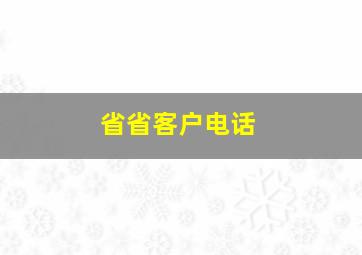 省省客户电话